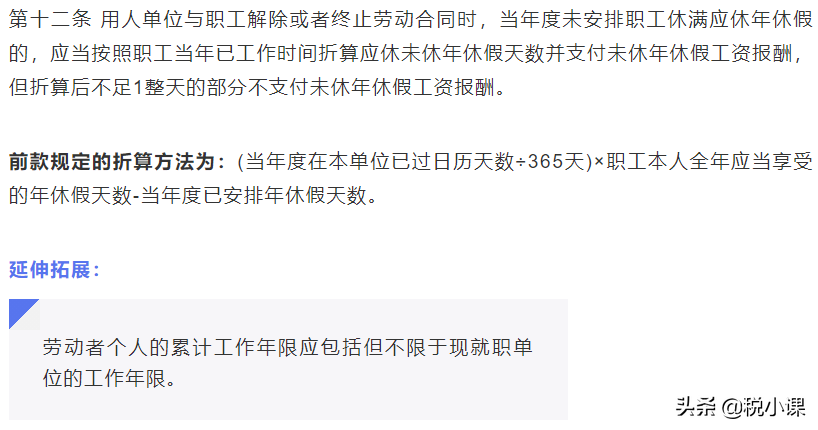 第十二条 用人单位与职工解除或者终止劳动合同时，当年度未安排职工休满应休年休假的，应当按照职工当年已工作时间折算应休未休年休假天数并支付未休年休假工资报酬，但折算后不足1整天的部分不支付未休年休假工资报酬。

前款规定的折算方法为：(当年度在本单位已过日历天数÷365天)×职工本人全年应当享受的年休假天数-当年度已安排年休假天数。

延伸拓展：

劳动者个人的累计工作年限应包括但不限于现就职单位的工作年限。

头条 @税小课